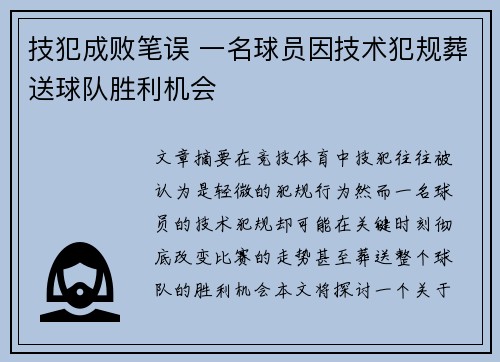 技犯成败笔误 一名球员因技术犯规葬送球队胜利机会

文章摘要在竞技体育中技犯往往被认为是轻微的犯规行为然而一名球员的技术犯规却可能在关键时刻彻底改变比赛的走势甚至葬送整个球队的胜利机会本文将探讨一个关于